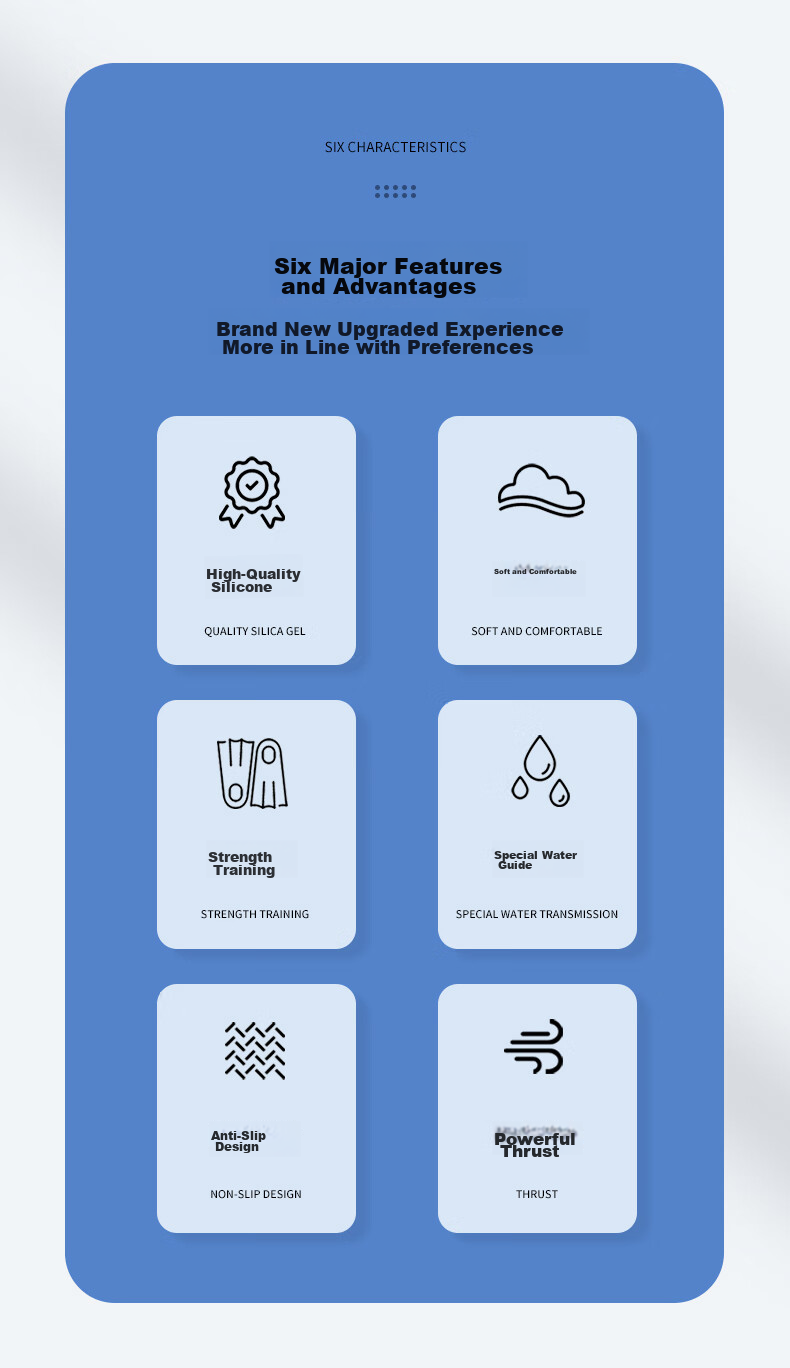 SIX CHARACTERISTICS

Six Major Features and Advantages

Brand New Upgraded Experience More in Line with Preferences

High-Quality Silicone

QUALITY SILICA GEL

Soft and Comfortable

SOFT AND COMFORTABLE

Strength Training

STRENGTH TRAINING

Special Water Guide

SPECIAL WATER TRANSMISSION

Anti-Slip Design

NON-SLIP DESIGN

Powerful Thrust

THRUST